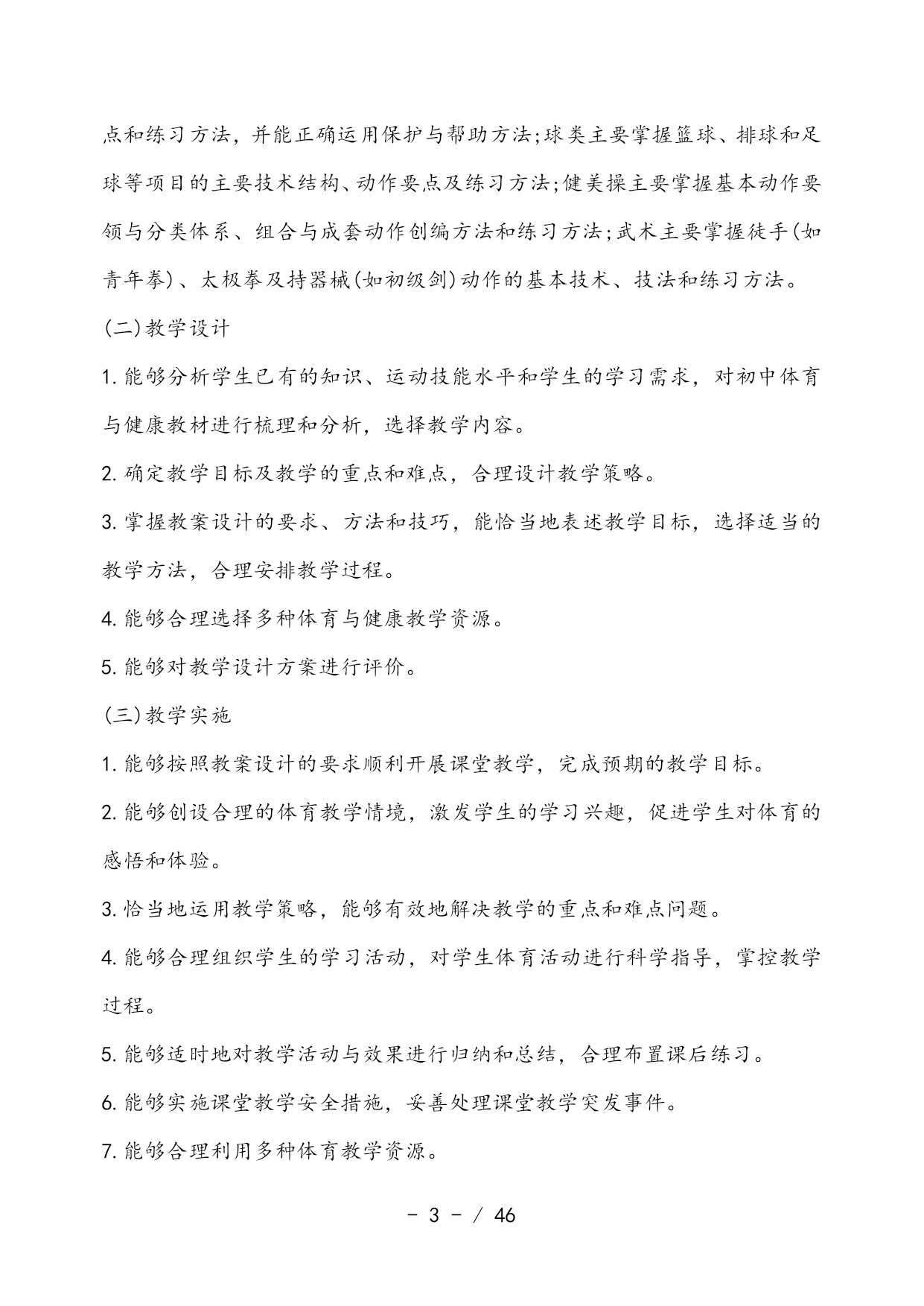 点和练习方法，并能正确运用保护与帮助方法;球类主要掌握篮球、排球和足球等项目的主要技术结构、动作要点及练习方法;健美操主要掌握基本动作要领与分类体系、组合与成套动作创编方法和练习方法;武术主要掌握徒手(如青年拳)、太极拳及持器械(如初级剑)动作的基本技术、技法和练习方法。

(二)教学设计

1. 能够分析学生已有的知识、运动技能水平和学生的学习需求，对初中体育与健康教材进行梳理和分析，选择教学内容。

2. 确定教学目标及教学的重点和难点，合理设计教学策略。

3. 掌握教案设计的要求、方法和技巧，能恰当地表述教学目标，选择适当的教学方法，合理安排教学过程。

4. 能够合理选择多种体育与健康教学资源。

5. 能够对教学设计方案进行评价。

(三)教学实施

1. 能够按照教案设计的要求顺利开展课堂教学，完成预期的教学目标。

2. 能够创设合理的体育教学情境，激发学生的学习兴趣，促进学生对体育的感悟和体验。

3. 恰当地运用教学策略，能够有效地解决教学的重点和难点问题。

4. 能够合理组织学生的学习活动，对学生体育活动进行科学指导，掌控教学过程。

5. 能够适时地对教学活动与效果进行归纳和总结，合理布置课后练习。

6. 能够实施课堂教学安全措施，妥善处理课堂教学突发事件。

7. 能够合理利用多种体育教学资源。

- 3 - / 46